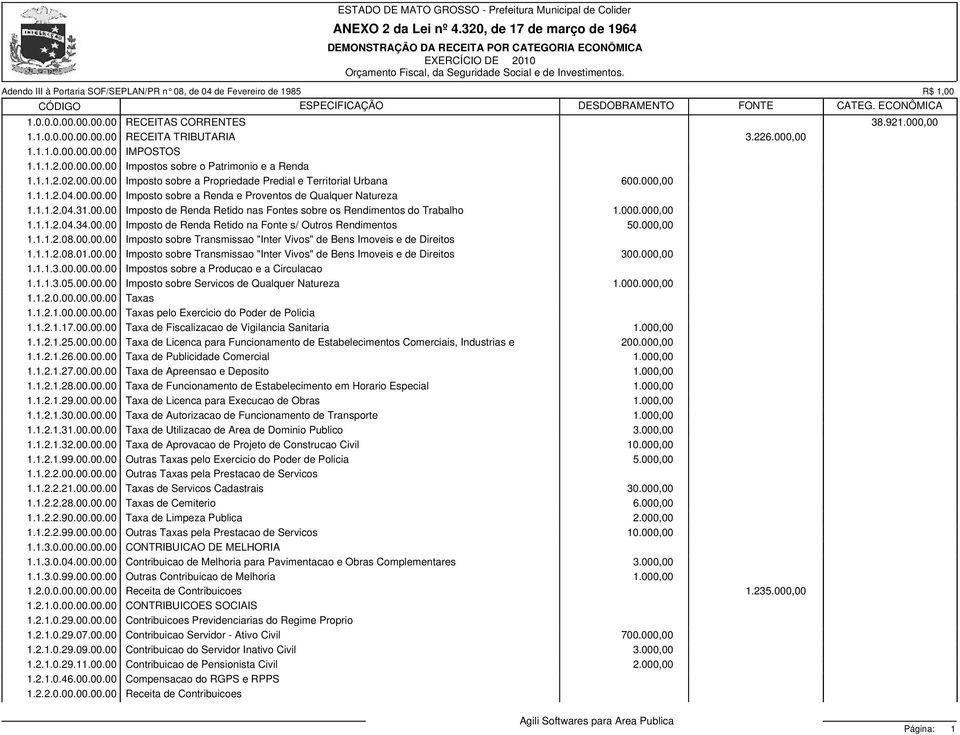 ESTADO DE MATO GROSSO - Prefeitura Municipal de Colider
ANEXO 2 da Lei nº 4.320, de 17 de março de 1964
DEMONSTRAÇÃO DA RECEITA POR CATEGORIA ECONÔMICA
EXERCÍCIO DE 2010
Orçamento Fiscal, da Seguridade Social e de Investimentos.

Adendo III à Portaria SOF/SEPLAN/PR n° 08, de 04 de Fevereiro de 1985
R$ 1,00

| CÓDIGO | ESPECIFICAÇÃO | DESDOBRAMENTO | FONTE | CATEG. ECONÔMICA |
|---|---|---|---|---|
| 1.0.0.0.00.00.00.00 | RECEITAS CORRENTES | | | 38.921.000,00 |
| 1.1.0.0.00.00.00.00 | RECEITA TRIBUTARIA | | 3.226.000,00 | |
| 1.1.1.0.00.00.00.00 | IMPOSTOS | | | |
| 1.1.1.2.00.00.00.00 | Impostos sobre o Patrimonio e a Renda | | | |
| 1.1.1.2.02.00.00.00 | Imposto sobre a Propriedade Predial e Territorial Urbana | 600.000,00 | | |
| 1.1.1.2.04.00.00.00 | Imposto sobre a Renda e Proventos de Qualquer Natureza | | | |
| 1.1.1.2.04.31.00.00 | Imposto de Renda Retido nas Fontes sobre os Rendimentos do Trabalho | 1.000.000,00 | | |
| 1.1.1.2.04.34.00.00 | Imposto de Renda Retido na Fonte s/ Outros Rendimentos | 50.000,00 | | |
| 1.1.1.2.08.00.00.00 | Imposto sobre Transmissao "Inter Vivos" de Bens Imoveis e de Direitos | | | |
| 1.1.1.2.08.01.00.00 | Imposto sobre Transmissao "Inter Vivos" de Bens Imoveis e de Direitos | 300.000,00 | | |
| 1.1.1.3.00.00.00.00 | Impostos sobre a Producao e a Circulacao | | | |
| 1.1.1.3.05.00.00.00 | Imposto sobre Servicos de Qualquer Natureza | 1.000.000,00 | | |
| 1.1.2.0.00.00.00.00 | Taxas | | | |
| 1.1.2.1.00.00.00.00 | Taxas pelo Exercicio do Poder de Policia | | | |
| 1.1.2.1.17.00.00.00 | Taxa de Fiscalizacao de Vigilancia Sanitaria | 1.000,00 | | |
| 1.1.2.1.25.00.00.00 | Taxa de Licenca para Funcionamento de Estabelecimentos Comerciais, Industrias e | 200.000,00 | | |
| 1.1.2.1.26.00.00.00 | Taxa de Publicidade Comercial | 1.000,00 | | |
| 1.1.2.1.27.00.00.00 | Taxa de Apreensao e Deposito | 1.000,00 | | |
| 1.1.2.1.28.00.00.00 | Taxa de Funcionamento de Estabelecimento em Horario Especial | 1.000,00 | | |
| 1.1.2.1.29.00.00.00 | Taxa de Licenca para Execucao de Obras | 1.000,00 | | |
| 1.1.2.1.30.00.00.00 | Taxa de Autorizacao de Funcionamento de Transporte | 1.000,00 | | |
| 1.1.2.1.31.00.00.00 | Taxa de Utilizacao de Area de Dominio Publico | 3.000,00 | | |
| 1.1.2.1.32.00.00.00 | Taxa de Aprovacao de Projeto de Construcao Civil | 10.000,00 | | |
| 1.1.2.1.99.00.00.00 | Outras Taxas pelo Exercicio do Poder de Policia | 5.000,00 | | |
| 1.1.2.2.00.00.00.00 | Outras Taxas pela Prestacao de Servicos | | | |
| 1.1.2.2.21.00.00.00 | Taxas de Servicos Cadastrais | 30.000,00 | | |
| 1.1.2.2.28.00.00.00 | Taxas de Cemiterio | 6.000,00 | | |
| 1.1.2.2.90.00.00.00 | Taxa de Limpeza Publica | 2.000,00 | | |
| 1.1.2.2.99.00.00.00 | Outras Taxas pela Prestacao de Servicos | 10.000,00 | | |
| 1.1.3.0.00.00.00.00 | CONTRIBUICAO DE MELHORIA | | | |
| 1.1.3.0.04.00.00.00 | Contribuicao de Melhoria para Pavimentacao e Obras Complementares | 3.000,00 | | |
| 1.1.3.0.99.00.00.00 | Outras Contribuicao de Melhoria | 1.000,00 | | |
| 1.2.0.0.00.00.00.00 | Receita de Contribuicoes | | 1.235.000,00 | |
| 1.2.1.0.00.00.00.00 | CONTRIBUICOES SOCIAIS | | | |
| 1.2.1.0.29.00.00.00 | Contribuicoes Previdenciarias do Regime Proprio | | | |
| 1.2.1.0.29.07.00.00 | Contribuicao Servidor - Ativo Civil | 700.000,00 | | |
| 1.2.1.0.29.09.00.00 | Contribuicao do Servidor Inativo Civil | 3.000,00 | | |
| 1.2.1.0.29.11.00.00 | Contribuicao de Pensionista Civil | 2.000,00 | | |
| 1.2.1.0.46.00.00.00 | Compensacao do RGPS e RPPS | | | |
| 1.2.2.0.00.00.00.00 | Receita de Contribuicoes | | | |

Agili Softwares para Area Publica
Página: 1